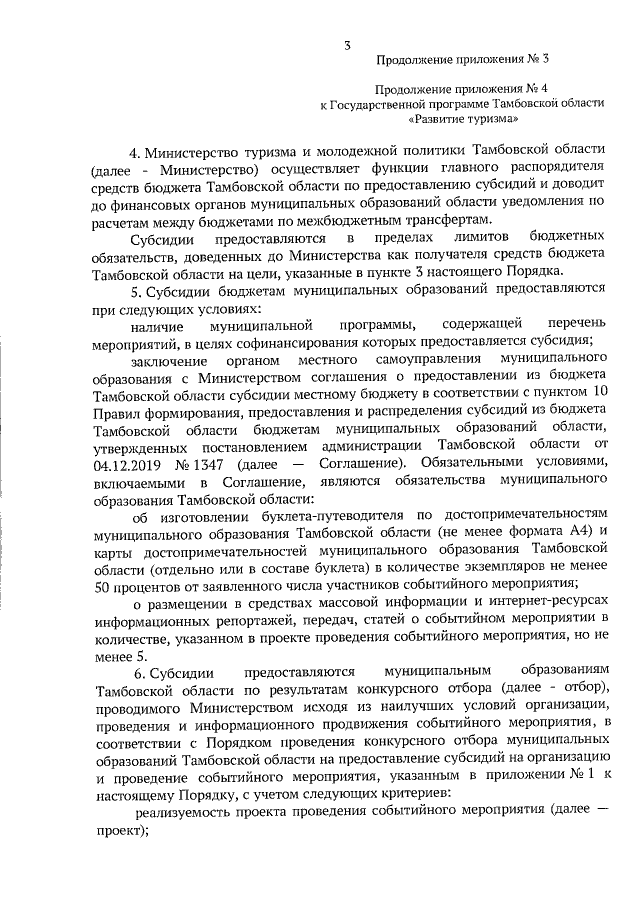 3

Продолжение приложения № 3

Продолжение приложения № 4
к Государственной программе Тамбовской области
«Развитие туризма»

4. Министерство туризма и молодежной политики Тамбовской области (далее - Министерство) осуществляет функции главного распорядителя средств бюджета Тамбовской области по предоставлению субсидий и доводит до финансовых органов муниципальных образований области уведомления по расчетам между бюджетами по межбюджетным трансфертам.

Субсидии предоставляются в пределах лимитов бюджетных обязательств, доведенных до Министерства как получателя средств бюджета Тамбовской области на цели, указанные в пункте 3 настоящего Порядка.

5. Субсидии бюджетам муниципальных образований предоставляются при следующих условиях:

наличие муниципальной программы, содержащей перечень мероприятий, в целях софинансирования которых предоставляется субсидия;

заключение органом местного самоуправления муниципального образования с Министерством соглашения о предоставлении из бюджета Тамбовской области субсидии местному бюджету в соответствии с пунктом 10 Правил формирования, предоставления и распределения субсидий из бюджета Тамбовской области бюджетам муниципальных образований области, утвержденных постановлением администрации Тамбовской области от 04.12.2019 № 1347 (далее — Соглашение). Обязательными условиями, включаемыми в Соглашение, являются обязательства муниципального образования Тамбовской области:

об изготовлении буклета-путеводителя по достопримечательностям муниципального образования Тамбовской области (не менее формата А4) и карты достопримечательностей муниципального образования Тамбовской области (отдельно или в составе буклета) в количестве экземпляров не менее 50 процентов от заявленного числа участников событийного мероприятия;

о размещении в средствах массовой информации и интернет-ресурсах информационных репортажей, передач, статей о событийном мероприятии в количестве, указанном в проекте проведения событийного мероприятия, но не менее 5.

6. Субсидии предоставляются муниципальным образованиям Тамбовской области по результатам конкурсного отбора (далее - отбор), проводимого Министерством исходя из наилучших условий организации, проведения и информационного продвижения событийного мероприятия, в соответствии с Порядком проведения конкурсного отбора муниципальных образований Тамбовской области на предоставление субсидий на организацию и проведение событийного мероприятия, указанным в приложении № 1 к настоящему Порядку, с учетом следующих критериев:

реализуемость проекта проведения событийного мероприятия (далее — проект);